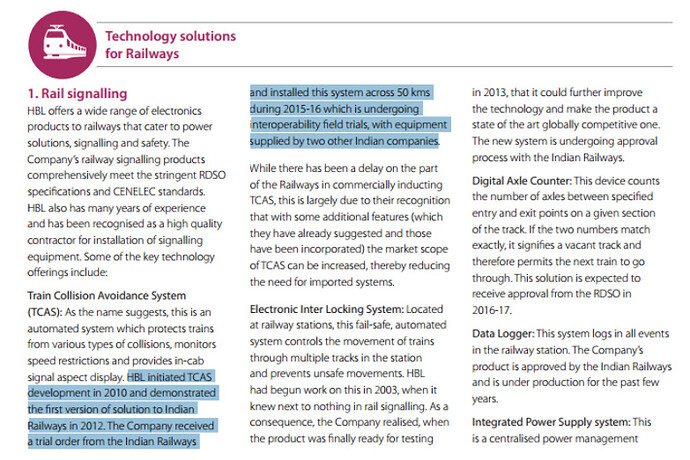 Technology solutions for Railways

1. Rail signalling

HBL offers a wide range of electronics products to railways that cater to power solutions, signalling and safety. The Company's railway signalling products comprehensively meet the stringent RDSO specifications and CENELEC standards. HBL also has many years of experience and has been recognised as a high quality contractor for installation of signalling equipment. Some of the key technology offerings include:

Train Collision Avoidance System (TCAS): As the name suggests, this is an automated system which protects trains from various types of collisions, monitors speed restrictions and provides in-cab signal aspect display. HBL initiated TCAS development in 2010 and demonstrated the first version of solution to Indian Railways in 2012. The Company received a trial order from the Indian Railways and installed this system across 50 kms during 2015-16 which is undergoing interoperability field trials, with equipment supplied by two other Indian companies.

While there has been a delay on the part of the Railways in commercially inducting TCAS, this is largely due to their recognition that with some additional features (which they have already suggested and those have been incorporated) the market scope of TCAS can be increased, thereby reducing the need for imported systems.

Electronic Inter Locking System: Located at railway stations, this fail-safe, automated system controls the movement of trains through multiple tracks in the station and prevents unsafe movements. HBL had begun work on this in 2003, when it knew next to nothing in rail signalling. As a consequence, the Company realised, when the product was finally ready for testing in 2013, that it could further improve the technology and make the product a state of the art globally competitive one. The new system is undergoing approval process with the Indian Railways.

Digital Axle Counter: This device counts the number of axles between specified entry and exit points on a given section of the track. If the two numbers match exactly, it signifies a vacant track and therefore permits the next train to go through. This solution is expected to receive approval from the RDSO in 2016-17.

Data Logger: This system logs in all events in the railway station. The Company's product is approved by the Indian Railways and is under production for the past few years.

Integrated Power Supply system: This is a centralised power management